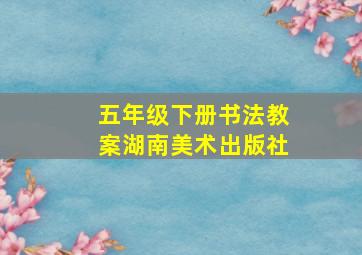 五年级下册书法教案湖南美术出版社